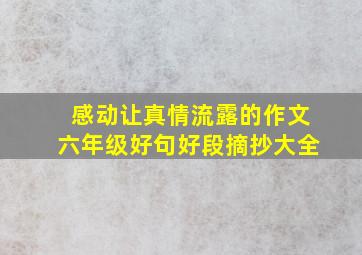 感动让真情流露的作文
六年级好句好段摘抄大全